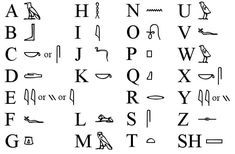 A
B
C or
D
E or or
F
G

H
I
J
K

L
M

N
O
P
Q
R
S
T

U
V
W
X
Y or
Z
SH